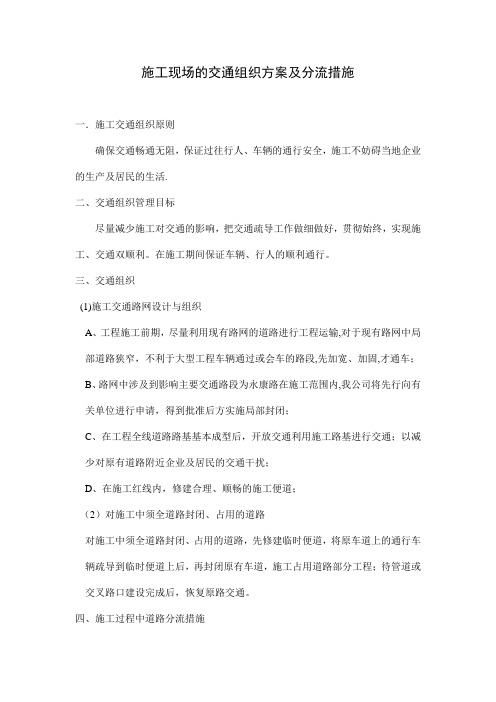 施工现场的交通组织方案及分流措施

一．施工交通组织原则

确保交通畅通无阻，保证过往行人、车辆的通行安全，施工不妨碍当地企业的生产及居民的生活.

二、交通组织管理目标

尽量减少施工对交通的影响，把交通疏导工作做细做好，贯彻始终，实现施工、交通双顺利。在施工期间保证车辆、行人的顺利通行。

三、交通组织

(1)施工交通路网设计与组织

A、工程施工前期，尽量利用现有路网的道路进行工程运输,对于现有路网中局部道路狭窄，不利于大型工程车辆通过或会车的路段,先加宽、加固,才通车；

B、路网中涉及到影响主要交通路段为永康路在施工范围内,我公司将先行向有关单位进行申请，得到批准后方实施局部封闭；

C、在工程全线道路路基基本成型后，开放交通利用施工路基进行交通；以减少对原有道路附近企业及居民的交通干扰；

D、在施工红线内，修建合理、顺畅的施工便道；

（2）对施工中须全道路封闭、占用的道路

对施工中须全道路封闭、占用的道路，先修建临时便道，将原车道上的通行车辆疏导到临时便道上后，再封闭原有车道，施工占用道路部分工程；待管道或交叉路口建设完成后，恢复原路交通。

四、施工过程中道路分流措施